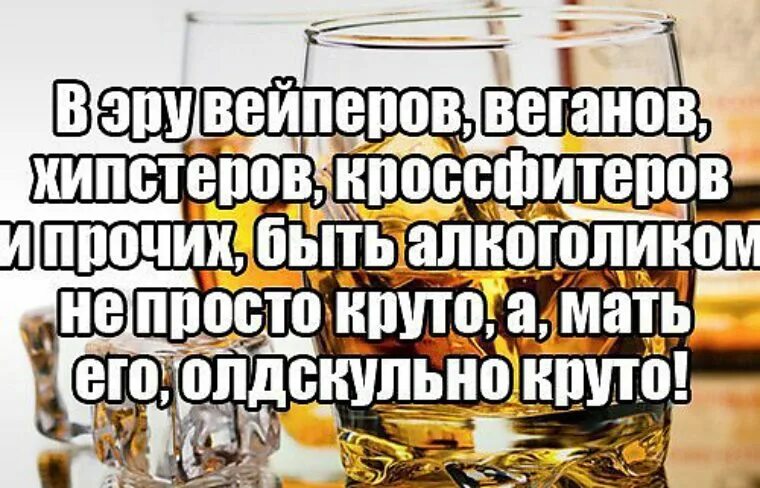 В эру вейперов, веганов, хипстеров, кроссфитеров и прочих, быть алкоголиком не просто круто, а, мать его, олдскульно круто!